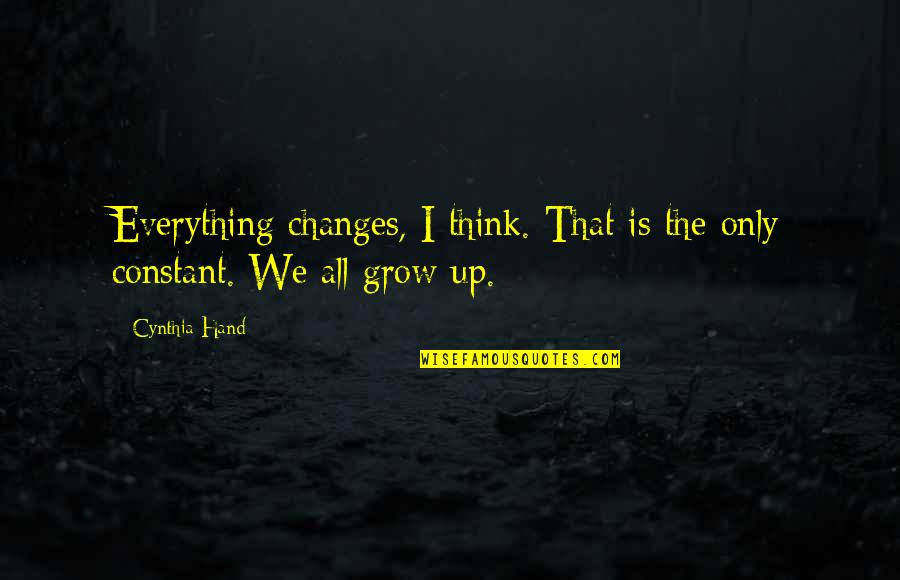 Everything changes, I think. That is the only constant. We all grow up.

Cynthia Hand

WISEFAMOUSQUOTES.COM